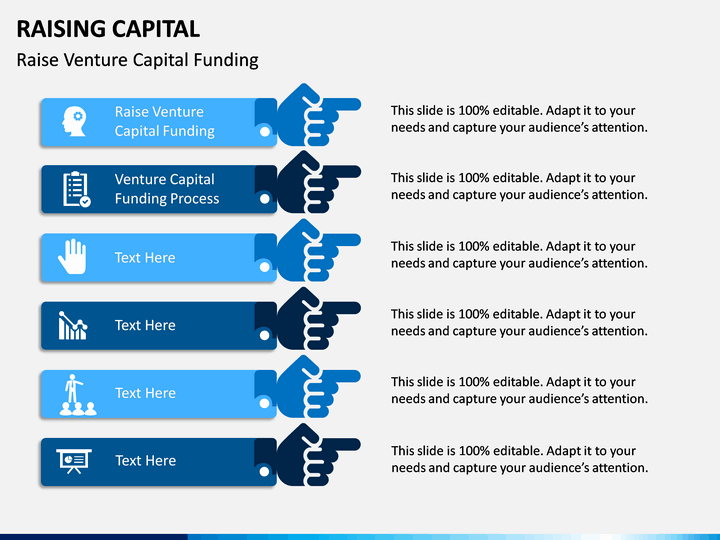 RAISING CAPITAL

Raise Venture Capital Funding

Raise Venture Capital Funding

This slide is 100% editable. Adapt it to your needs and capture your audience's attention.

Venture Capital Funding Process

This slide is 100% editable. Adapt it to your needs and capture your audience's attention.

Text Here

This slide is 100% editable. Adapt it to your needs and capture your audience's attention.

Text Here

This slide is 100% editable. Adapt it to your needs and capture your audience's attention.

Text Here

This slide is 100% editable. Adapt it to your needs and capture your audience's attention.

Text Here

This slide is 100% editable. Adapt it to your needs and capture your audience's attention.